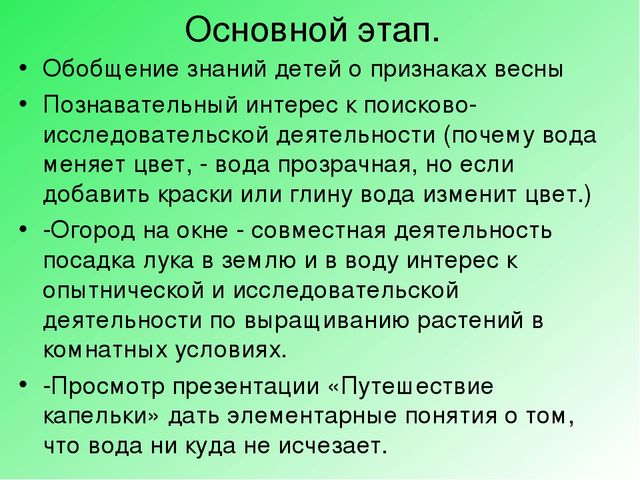 Основной этап.

• Обобщение знаний детей о признаках весны

• Познавательный интерес к поисково-исследовательской деятельности (почему вода меняет цвет, - вода прозрачная, но если добавить краски или глину вода изменит цвет.)

• -Огород на окне - совместная деятельность посадка лука в землю и в воду интерес к опытнической и исследовательской деятельности по выращиванию растений в комнатных условиях.

• -Просмотр презентации «Путешествие капельки» дать элементарные понятия о том, что вода ни куда не исчезает.